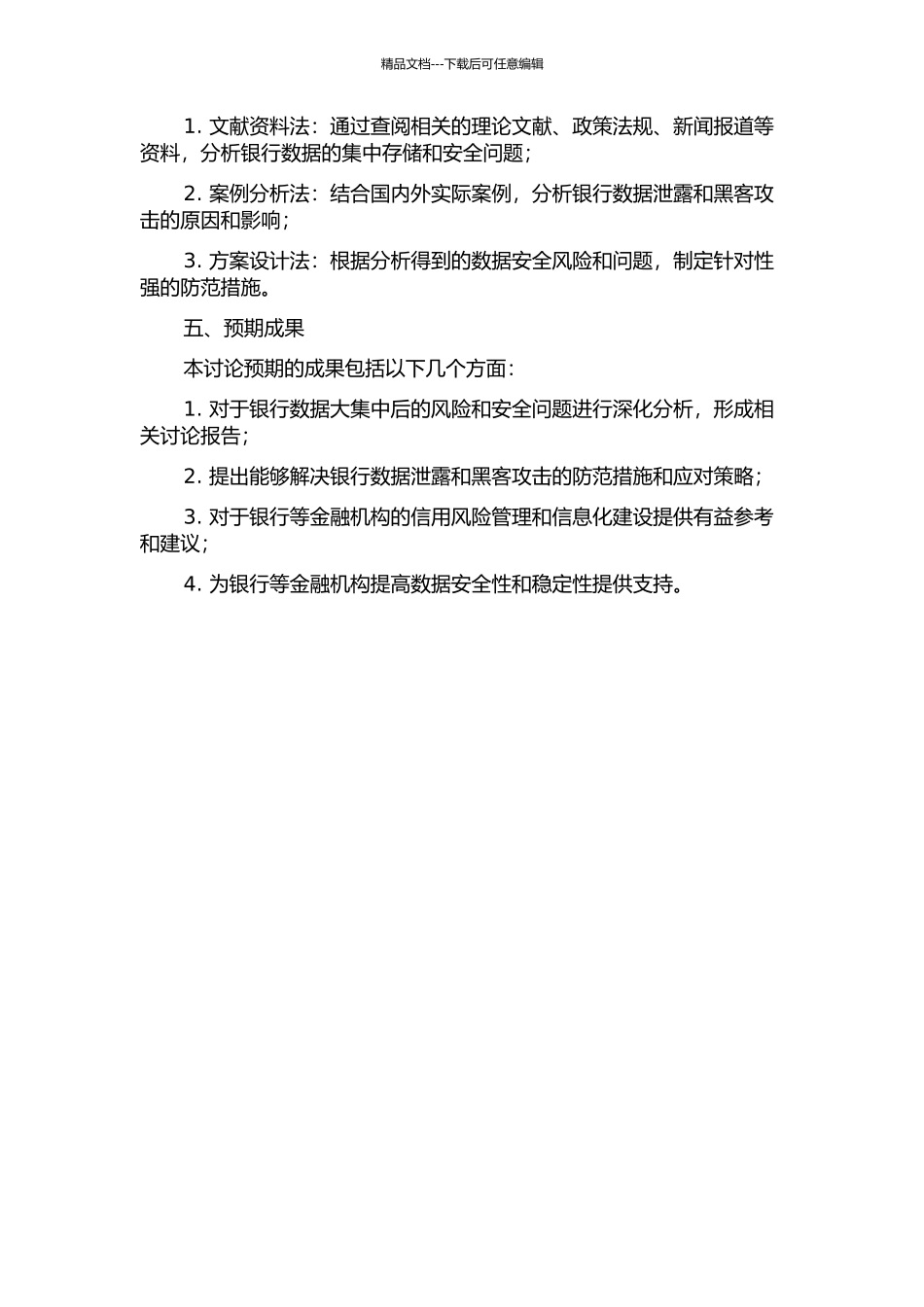 精品文档---下载后可任意编辑

1. 文献资料法：通过查阅相关的理论文献、政策法规、新闻报道等资料，分析银行数据的集中存储和安全问题；

2. 案例分析法：结合国内外实际案例，分析银行数据泄露和黑客攻击的原因和影响；

3. 方案设计法：根据分析得到的数据安全风险和问题，制定针对性强的防范措施。

五、预期成果

本讨论预期的成果包括以下几个方面：

1. 对于银行数据大集中后的风险和安全问题进行深化分析，形成相关讨论报告；

2. 提出能够解决银行数据泄露和黑客攻击的防范措施和应对策略；

3. 对于银行等金融机构的信用风险管理和信息化建设提供有益参考和建议；

4. 为银行等金融机构提高数据安全性和稳定性提供支持。